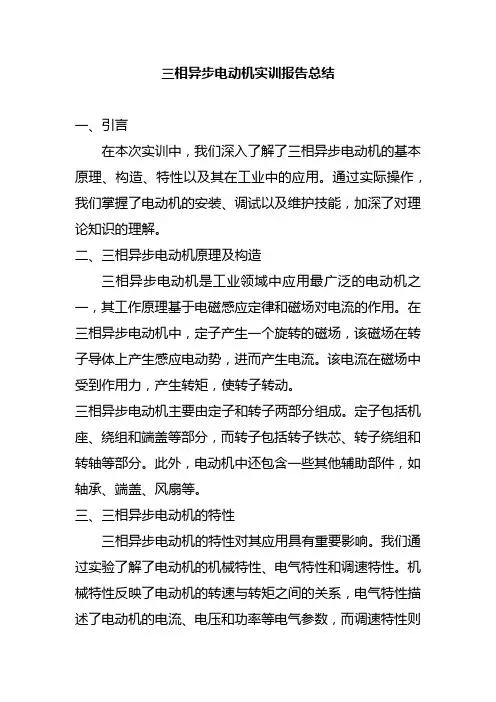 三相异步电动机实训报告总结

一、引言

在本次实训中，我们深入了解了三相异步电动机的基本原理、构造、特性以及其在工业中的应用。通过实际操作，我们掌握了电动机的安装、调试以及维护技能，加深了对理论知识的理解。

二、三相异步电动机原理及构造

三相异步电动机是工业领域中应用最广泛的电动机之一，其工作原理基于电磁感应定律和磁场对电流的作用。在三相异步电动机中，定子产生一个旋转的磁场，该磁场在转子导体上产生感应电动势，进而产生电流。该电流在磁场中受到作用力，产生转矩，使转子转动。

三相异步电动机主要由定子和转子两部分组成。定子包括机座、绕组和端盖等部分，而转子包括转子铁芯、转子绕组和转轴等部分。此外，电动机中还包含一些其他辅助部件，如轴承、端盖、风扇等。

三、三相异步电动机的特性

三相异步电动机的特性对其应用具有重要影响。我们通过实验了解了电动机的机械特性、电气特性和调速特性。机械特性反映了电动机的转速与转矩之间的关系，电气特性描述了电动机的电流、电压和功率等电气参数，而调速特性则